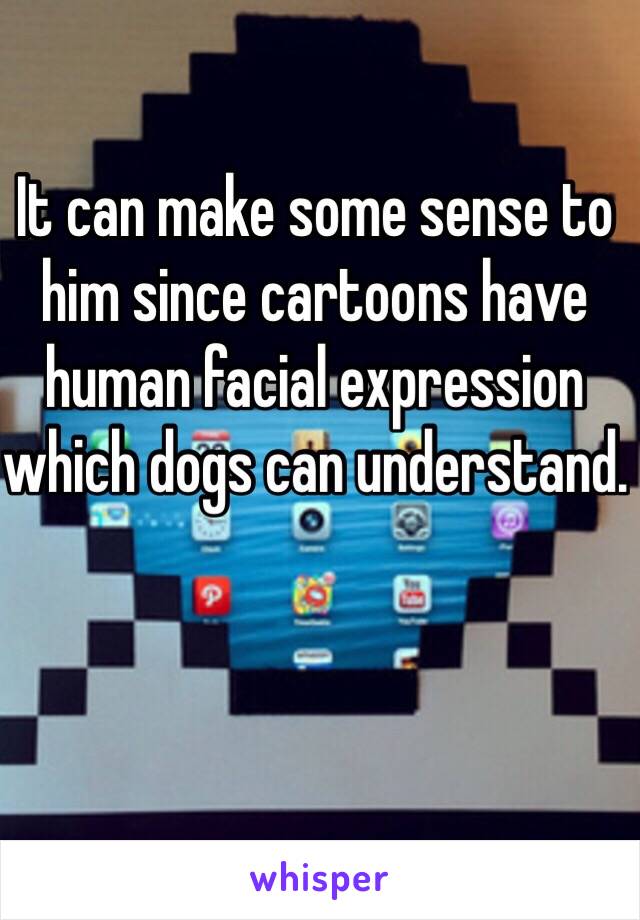 It can make some sense to him since cartoons have human facial expression which dogs can understand.

whisper